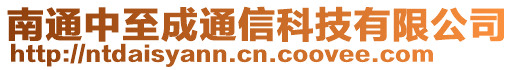 南通中至成通信科技有限公司
http://ntdaisyann.cn.coovee.com